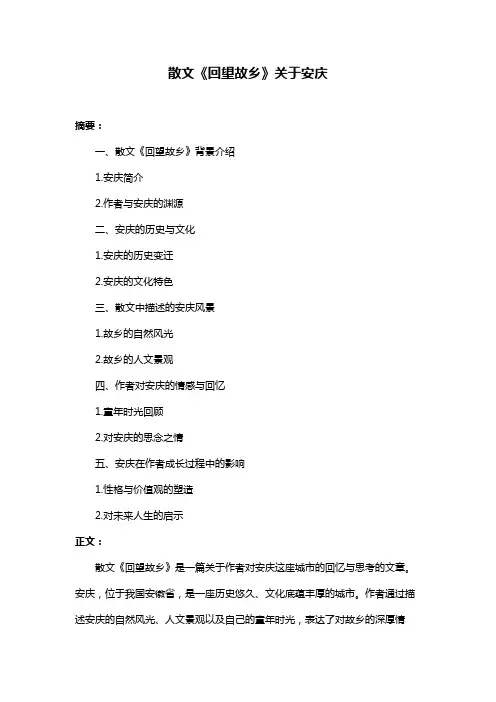 散文《回望故乡》关于安庆

摘要：

一、散文《回望故乡》背景介绍

1.安庆简介

2.作者与安庆的渊源

二、安庆的历史与文化

1.安庆的历史变迁

2.安庆的文化特色

三、散文中描述的安庆风景

1.故乡的自然风光

2.故乡的人文景观

四、作者对安庆的情感与回忆

1.童年时光回顾

2.对安庆的思念之情

五、安庆在作者成长过程中的影响

1.性格与价值观的塑造

2.对未来人生的启示

正文：

散文《回望故乡》是一篇关于作者对安庆这座城市的回忆与思考的文章。安庆，位于我国安徽省，是一座历史悠久、文化底蕴丰厚的城市。作者通过描述安庆的自然风光、人文景观以及自己的童年时光，表达了对故乡的深厚情